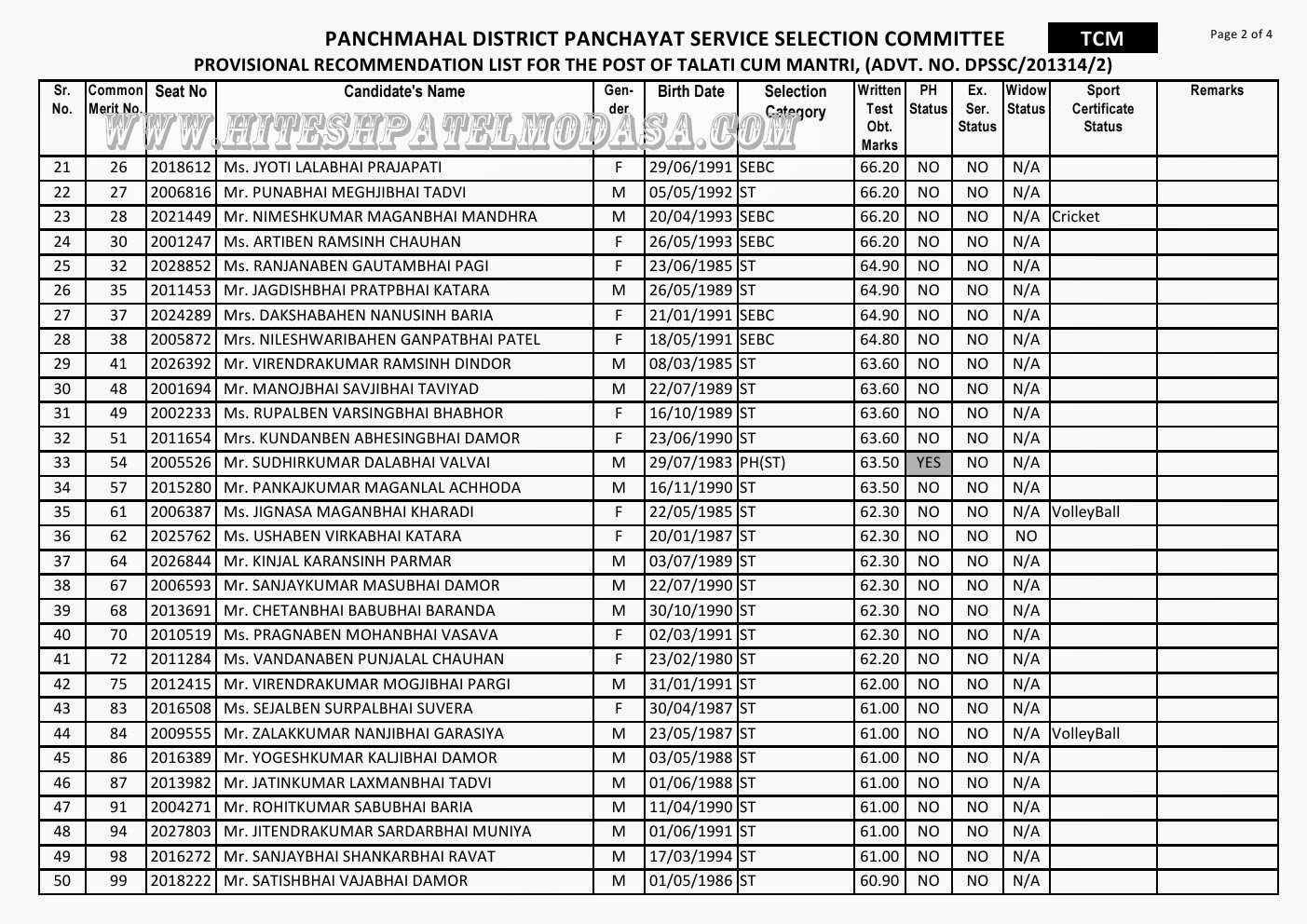 PANCHMAHAL DISTRICT PANCHAYAT SERVICE SELECTION COMMITTEE TCM Page 2 of 4

PROVISIONAL RECOMMENDATION LIST FOR THE POST OF TALATI CUM MANTRI, (ADVT. NO. DPSSC/201314/2)

WWW.HITESHPATELMODASA.COM

| Sr. No. | Common Merit No. | Seat No | Candidate's Name | Gender | Birth Date | Selection Category | Written Test Obt. Marks | PH Status | Ex. Ser. Status | Widow Status | Sport Certificate Status | Remarks |
|---|---|---|---|---|---|---|---|---|---|---|---|---|
| 21 | 26 | 2018612 | Ms. JYOTI LALABHAI PRAJAPATI | F | 29/06/1991 | SEBC | 66.20 | NO | NO | N/A | | |
| 22 | 27 | 2006816 | Mr. PUNABHAI MEGHJIBHAI TADVI | M | 05/05/1992 | ST | 66.20 | NO | NO | N/A | | |
| 23 | 28 | 2021449 | Mr. NIMESHKUMAR MAGANBHAI MANDHRA | M | 20/04/1993 | SEBC | 66.20 | NO | NO | N/A | Cricket | |
| 24 | 30 | 2001247 | Ms. ARTIBEN RAMSINH CHAUHAN | F | 26/05/1993 | SEBC | 66.20 | NO | NO | N/A | | |
| 25 | 32 | 2028852 | Ms. RANJANABEN GAUTAMBHAI PAGI | F | 23/06/1985 | ST | 64.90 | NO | NO | N/A | | |
| 26 | 35 | 2011453 | Mr. JAGDISHBHAI PRATPBHAI KATARA | M | 26/05/1989 | ST | 64.90 | NO | NO | N/A | | |
| 27 | 37 | 2024289 | Mrs. DAKSHABAHEN NANUSINH BARIA | F | 21/01/1991 | SEBC | 64.90 | NO | NO | N/A | | |
| 28 | 38 | 2005872 | Mrs. NILESHWARIBAHEN GANPATBHAI PATEL | F | 18/05/1991 | SEBC | 64.80 | NO | NO | N/A | | |
| 29 | 41 | 2026392 | Mr. VIRENDRAKUMAR RAMSINH DINDOR | M | 08/03/1985 | ST | 63.60 | NO | NO | N/A | | |
| 30 | 48 | 2001694 | Mr. MANOJBHAI SAVJIBHAI TAVIYAD | M | 22/07/1989 | ST | 63.60 | NO | NO | N/A | | |
| 31 | 49 | 2002233 | Ms. RUPALBEN VARSINGBHAI BHABHOR | F | 16/10/1989 | ST | 63.60 | NO | NO | N/A | | |
| 32 | 51 | 2011654 | Mrs. KUNDANBEN ABHESINGBHAI DAMOR | F | 23/06/1990 | ST | 63.60 | NO | NO | N/A | | |
| 33 | 54 | 2005526 | Mr. SUDHIRKUMAR DALABHAI VALVAI | M | 29/07/1983 | PH(ST) | 63.50 | YES | NO | N/A | | |
| 34 | 57 | 2015280 | Mr. PANKAJKUMAR MAGANLAL ACHHODA | M | 16/11/1990 | ST | 63.50 | NO | NO | N/A | | |
| 35 | 61 | 2006387 | Ms. JIGNASA MAGANBHAI KHARADI | F | 22/05/1985 | ST | 62.30 | NO | NO | N/A | VolleyBall | |
| 36 | 62 | 2025762 | Ms. USHABEN VIRKABHAI KATARA | F | 20/01/1987 | ST | 62.30 | NO | NO | NO | | |
| 37 | 64 | 2026844 | Mr. KINJAL KARANSINH PARMAR | M | 03/07/1989 | ST | 62.30 | NO | NO | N/A | | |
| 38 | 67 | 2006593 | Mr. SANJAYKUMAR MASUBHAI DAMOR | M | 22/07/1990 | ST | 62.30 | NO | NO | N/A | | |
| 39 | 68 | 2013691 | Mr. CHETANBHAI BABUBHAI BARANDA | M | 30/10/1990 | ST | 62.30 | NO | NO | N/A | | |
| 40 | 70 | 2010519 | Ms. PRAGNABEN MOHANBHAI VASAVA | F | 02/03/1991 | ST | 62.30 | NO | NO | N/A | | |
| 41 | 72 | 2011284 | Ms. VANDANABEN PUNJALAL CHAUHAN | F | 23/02/1980 | ST | 62.20 | NO | NO | N/A | | |
| 42 | 75 | 2012415 | Mr. VIRENDRAKUMAR MOGJIBHAI PARGI | M | 31/01/1991 | ST | 62.00 | NO | NO | N/A | | |
| 43 | 83 | 2016508 | Ms. SEJALBEN SURPALBHAI SUVERA | F | 30/04/1987 | ST | 61.00 | NO | NO | N/A | | |
| 44 | 84 | 2009555 | Mr. ZALAKKUMAR NANJIBHAI GARASIYA | M | 23/05/1987 | ST | 61.00 | NO | NO | N/A | VolleyBall | |
| 45 | 86 | 2016389 | Mr. YOGESHKUMAR KALJIBHAI DAMOR | M | 03/05/1988 | ST | 61.00 | NO | NO | N/A | | |
| 46 | 87 | 2013982 | Mr. JATINKUMAR LAXMANBHAI TADVI | M | 01/06/1988 | ST | 61.00 | NO | NO | N/A | | |
| 47 | 91 | 2004271 | Mr. ROHITKUMAR SABUBHAI BARIA | M | 11/04/1990 | ST | 61.00 | NO | NO | N/A | | |
| 48 | 94 | 2027803 | Mr. JITENDRAKUMAR SARDARBHAI MUNIYA | M | 01/06/1991 | ST | 61.00 | NO | NO | N/A | | |
| 49 | 98 | 2016272 | Mr. SANJAYBHAI SHANKARBHAI RAVAT | M | 17/03/1994 | ST | 61.00 | NO | NO | N/A | | |
| 50 | 99 | 2018222 | Mr. SATISHBHAI VAJABHAI DAMOR | M | 01/05/1986 | ST | 60.90 | NO | NO | N/A | | |